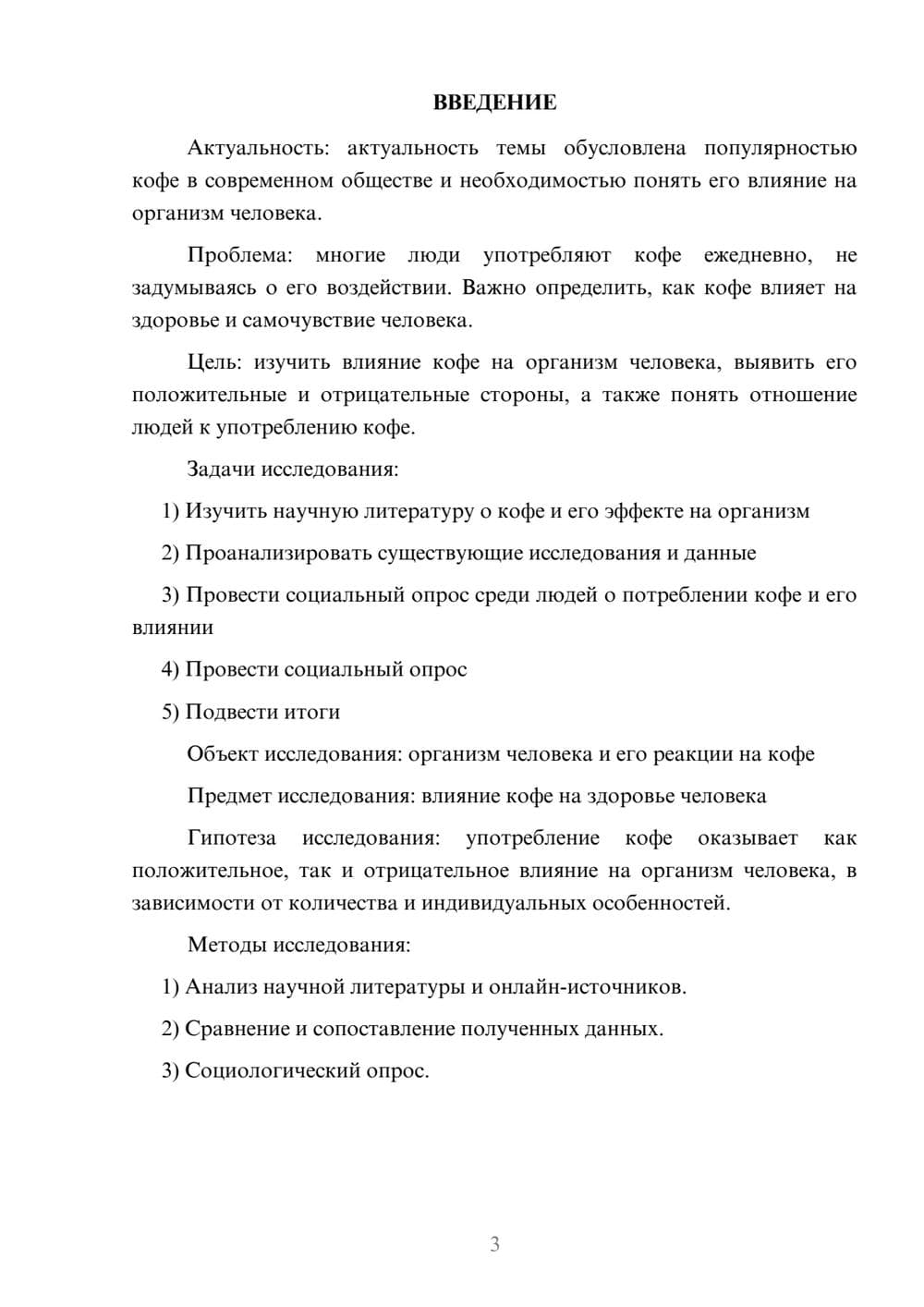 ВВЕДЕНИЕ

Актуальность: актуальность темы обусловлена популярностью кофе в современном обществе и необходимостью понять его влияние на организм человека.

Проблема: многие люди употребляют кофе ежедневно, не задумываясь о его воздействии. Важно определить, как кофе влияет на здоровье и самочувствие человека.

Цель: изучить влияние кофе на организм человека, выявить его положительные и отрицательные стороны, а также понять отношение людей к употреблению кофе.

Задачи исследования:

1) Изучить научную литературу о кофе и его эффекте на организм

2) Проанализировать существующие исследования и данные

3) Провести социальный опрос среди людей о потреблении кофе и его влиянии

4) Провести социальный опрос

5) Подвести итоги

Объект исследования: организм человека и его реакции на кофе

Предмет исследования: влияние кофе на здоровье человека

Гипотеза исследования: употребление кофе оказывает как положительное, так и отрицательное влияние на организм человека, в зависимости от количества и индивидуальных особенностей.

Методы исследования:

1) Анализ научной литературы и онлайн-источников.

2) Сравнение и сопоставление полученных данных.

3) Социологический опрос.

3